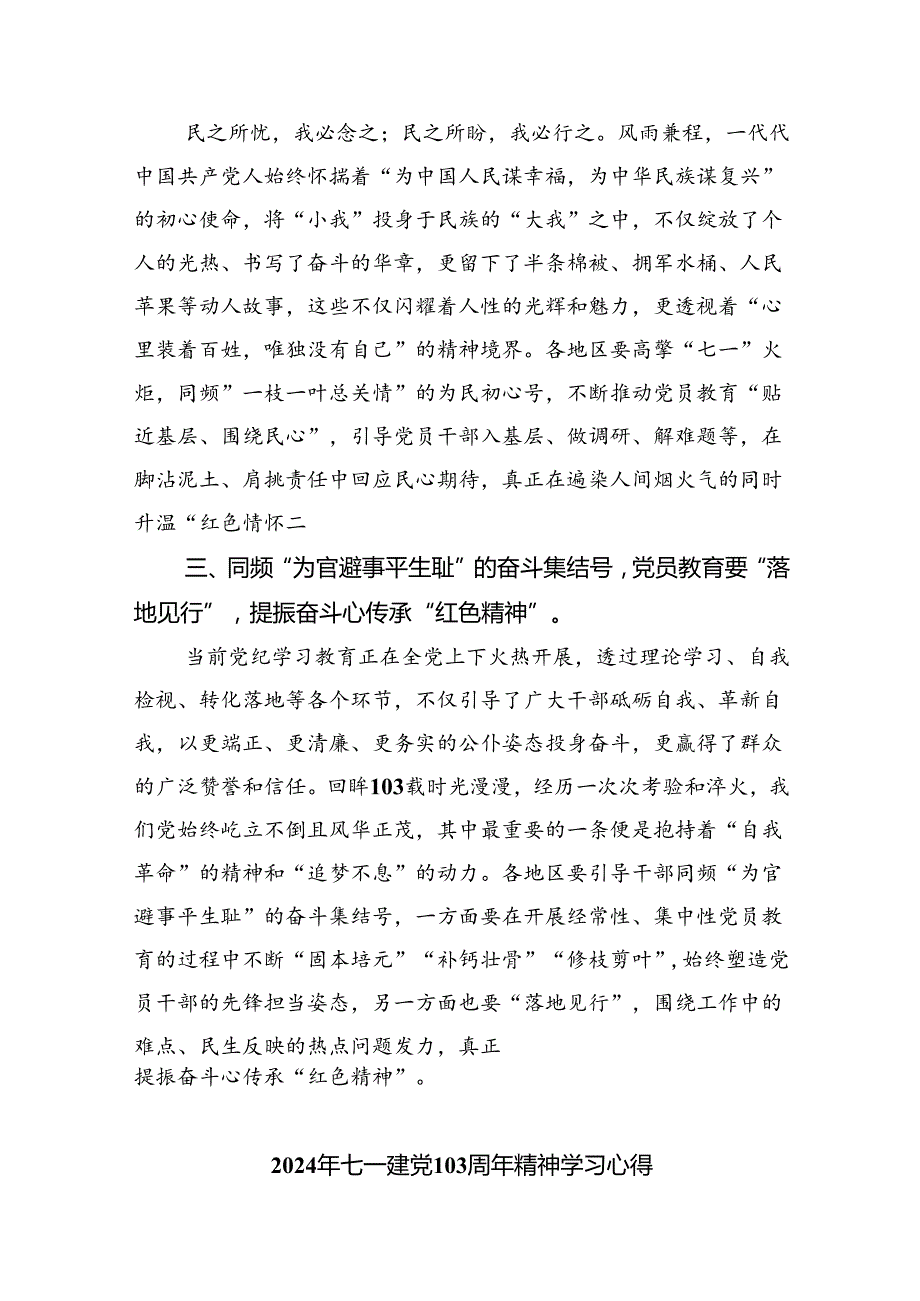 民之所忧，我必念之；民之所盼，我必行之。风雨兼程，一代代中国共产党人始终怀揣着“为中国人民谋幸福，为中华民族谋复兴”的初心使命，将“小我”投身于民族的“大我”之中，不仅绽放了个人的光热、书写了奋斗的华章，更留下了半条棉被、拥军水桶、人民苹果等动人故事，这些不仅闪耀着人性的光辉和魅力，更透视着“心里装着百姓，唯独没有自己”的精神境界。各地区要高擎“七一”火炬，同频”一枝一叶总关情”的为民初心号，不断推动党员教育“贴近基层、围绕民心”，引导党员干部入基层、做调研、解难题等，在脚沾泥土、肩挑责任中回应民心期待，真正在遍染人间烟火气的同时升温“红色情怀二

三、同频“为官避事平生耻”的奋斗集结号，党员教育要“落地见行”，提振奋斗心传承“红色精神”。

当前党纪学习教育正在全党上下火热开展，透过理论学习、自我检视、转化落地等各个环节，不仅引导了广大干部砥砺自我、革新自我，以更端正、更清廉、更务实的公仆姿态投身奋斗，更赢得了群众的广泛赞誉和信任。回眸103载时光漫漫，经历一次次考验和淬火，我们党始终屹立不倒且风华正茂，其中最重要的一条便是抱持着“自我革命”的精神和“追梦不息”的动力。各地区要引导干部同频“为官避事平生耻”的奋斗集结号，一方面要在开展经常性、集中性党员教育的过程中不断“固本培元”“补钙壮骨”“修枝剪叶”，始终塑造党员干部的先锋担当姿态，另一方面也要“落地见行”，围绕工作中的难点、民生反映的热点问题发力，真正
提振奋斗心传承“红色精神”。

2024年七一建党103周年精神学习心得